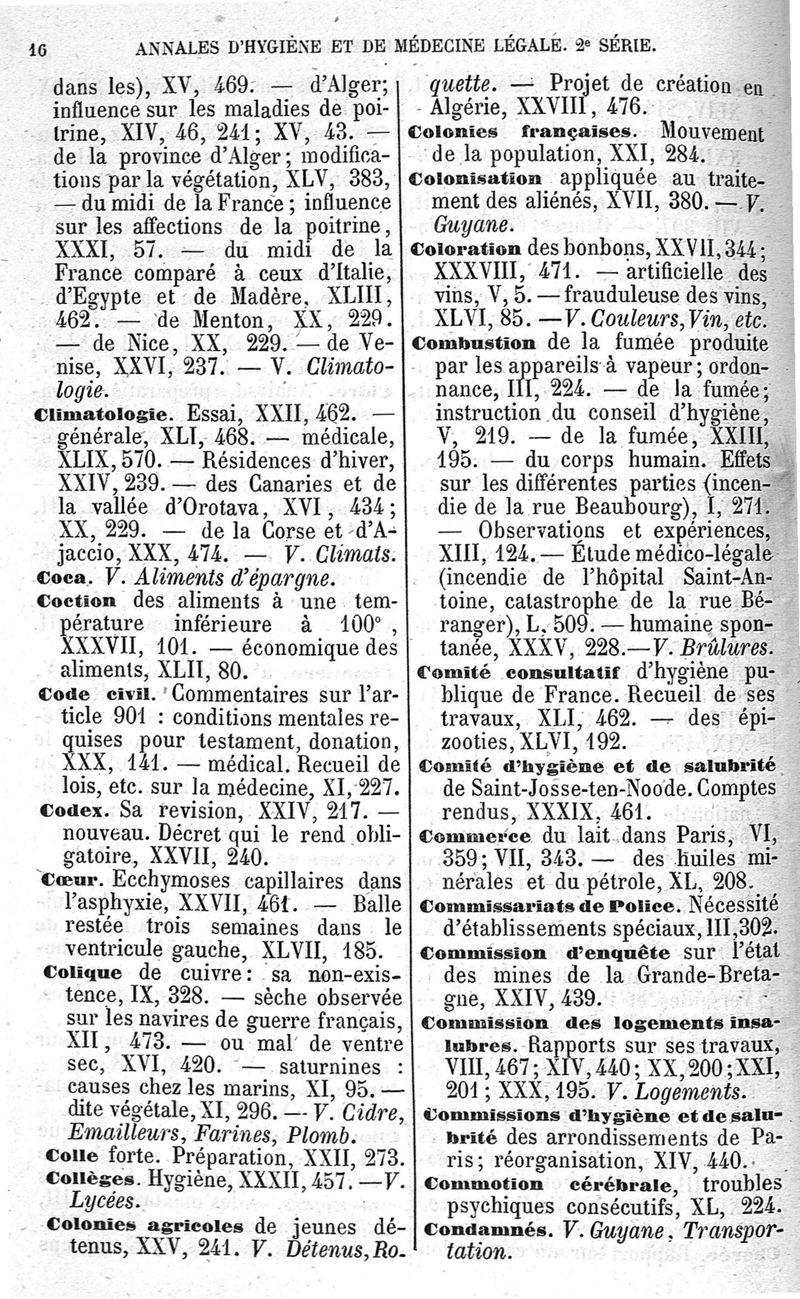 16 ANNALES D'HYGIÈNE ET DE MÉDECINE LÉGALE. 2e SÉRIE.

dans les), XV, 469. — d'Alger; influence sur les maladies de poitrine, XIV, 46, 241; XV, 43. — de la province d'Alger; modifications par la végétation, XLV, 383, — du midi de la France; influence sur les affections de la poitrine, XXXI, 57. — du midi de la France comparé à ceux d'Italie, d'Egypte et de Madère, XLIII, 462. — de Menton, XX, 229. — de Nice, XX, 229. — de Venise, XXVI, 237. — V. Climatologie.

Climatologie. Essai, XXII, 462. — générale, XLI, 468. — médicale, XLIX, 570. — Résidences d'hiver, XXIV, 239. — des Canaries et de la vallée d'Orotava, XVI, 434; XX, 229. — de la Corse et d'Ajaccio, XXX, 474. — V. Climats.

Coca. V. Aliments d'épargne.

Coction des aliments à une température inférieure à 100°, XXXVII, 101. — économique des aliments, XLII, 80.

Code civil. Commentaires sur l'article 901 : conditions mentales requises pour testament, donation, XXX, 141. — médical. Recueil de lois, etc. sur la médecine, XI, 227.

Codex. Sa revision, XXIV, 217. — nouveau. Décret qui le rend obligatoire, XXVII, 240.

Cœur. Ecchymoses capillaires dans l'asphyxie, XXVII, 461. — Balle restée trois semaines dans le ventricule gauche, XLVII, 185.

Colique de cuivre: sa non-existence, IX, 328. — sèche observée sur les navires de guerre français, XII, 473. — ou mal de ventre sec, XVI, 420. — saturnines : causes chez les marins, XI, 95. — dite végétale, XI, 296. — V. Cidre, Emailleurs, Farines, Plomb.

Colle forte. Préparation, XXII, 273.

Collèges. Hygiène, XXXII, 457. — V. Lycées.

Colonies agricoles de jeunes détenus, XXV, 241. V. Détenus, Roquette. — Projet de création en Algérie, XXVIII, 476.

Colonies françaises. Mouvement de la population, XXI, 284.

Colonisation appliquée au traitement des aliénés, XVII, 380. — V. Guyane.

Coloration des bonbons, XXVII, 344; XXXVIII, 471. — artificielle des vins, V, 5. — frauduleuse des vins, XLVI, 85. — V. Couleurs, Vin, etc.

Combustion de la fumée produite par les appareils à vapeur; ordonnance, III, 224. — de la fumée; instruction du conseil d'hygiène, V, 219. — de la fumée, XXIII, 195. — du corps humain. Effets sur les différentes parties (incendie de la rue Beaubourg), I, 271. — Observations et expériences, XIII, 124. — Étude médico-légale (incendie de l'hôpital Saint-Antoine, catastrophe de la rue Béranger), L, 509. — humaine spontanée, XXXV, 228. — V. Brûlures.

Comité consultatif d'hygiène publique de France. Recueil de ses travaux, XLI, 462. — des épizooties, XLVI, 192.

Comité d'hygiène et de salubrité de Saint-Josse-ten-Noode. Comptes rendus, XXXIX, 461.

Commerce du lait dans Paris, VI, 359; VII, 343. — des huiles minérales et du pétrole, XL, 208.

Commissariats de Police. Nécessité d'établissements spéciaux, III, 302.

Commission d'enquête sur l'état des mines de la Grande-Bretagne, XXIV, 439.

Commission des logements insalubres. Rapports sur ses travaux, VIII, 467; XIV, 440; XX, 200; XXI, 201; XXX, 195. V. Logements.

Commissions d'hygiène et de salubrité des arrondissements de Paris; réorganisation, XIV, 440.

Commotion cérébrale, troubles psychiques consécutifs, XL, 224.

Condamnés. V. Guyane, Transportation.